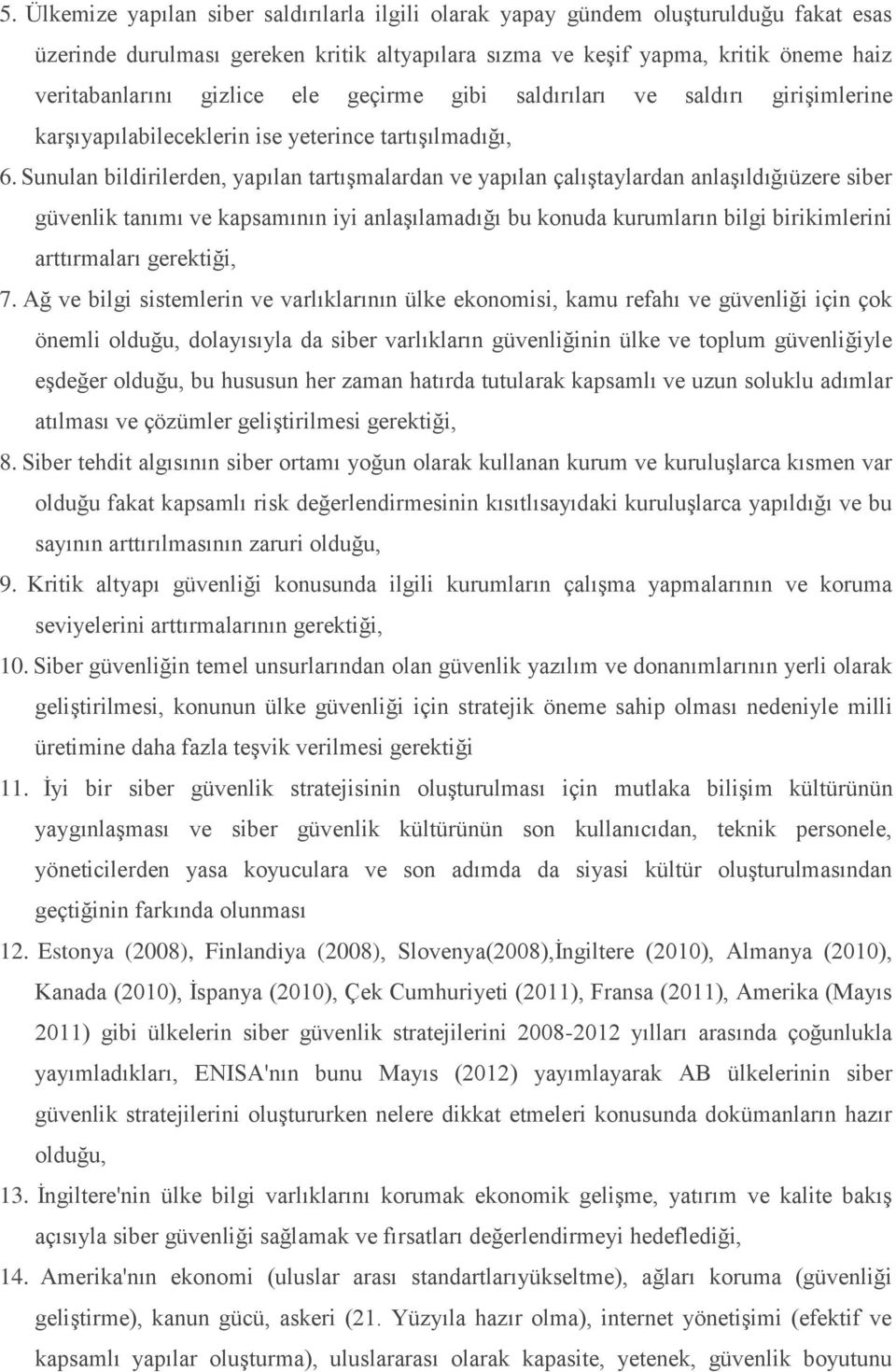 5. Ülkemize yapılan siber saldırılarla ilgili olarak yapay gündem oluşturulduğu fakat esas üzerinde durulması gereken kritik altyapılara sızma ve keşif yapma, kritik öneme haiz veritabanlarını gizlice ele geçirme gibi saldırıları ve saldırı girişimlerine karşıyapılabileceklerin ise yeterince tartışılmadığı,

6. Sunulan bildirilerden, yapılan tartışmalardan ve yapılan çalıştaylardan anlaşıldığıüzere siber güvenlik tanımı ve kapsamının iyi anlaşılamadığı bu konuda kurumların bilgi birikimlerini arttırmaları gerektiği,

7. Ağ ve bilgi sistemlerin ve varlıklarının ülke ekonomisi, kamu refahı ve güvenliği için çok önemli olduğu, dolayısıyla da siber varlıkların güvenliğinin ülke ve toplum güvenliğiyle eşdeğer olduğu, bu hususun her zaman hatırda tutularak kapsamlı ve uzun soluklu adımlar atılması ve çözümler geliştirilmesi gerektiği,

8. Siber tehdit algısının siber ortamı yoğun olarak kullanan kurum ve kuruluşlarca kısmen var olduğu fakat kapsamlı risk değerlendirmesinin kısıtlısayıdaki kuruluşlarca yapıldığı ve bu sayının arttırılmasının zaruri olduğu,

9. Kritik altyapı güvenliği konusunda ilgili kurumların çalışma yapmalarının ve koruma seviyelerini arttırmalarının gerektiği,

10. Siber güvenliğin temel unsurlarından olan güvenlik yazılım ve donanımlarının yerli olarak geliştirilmesi, konunun ülke güvenliği için stratejik öneme sahip olması nedeniyle milli üretimine daha fazla teşvik verilmesi gerektiği

11. İyi bir siber güvenlik stratejisinin oluşturulması için mutlaka bilişim kültürünün yaygınlaşması ve siber güvenlik kültürünün son kullanıcıdan, teknik personele, yöneticilerden yasa koyuculara ve son adımda da siyasi kültür oluşturulmasından geçtiğinin farkında olunması

12. Estonya (2008), Finlandiya (2008), Slovenya(2008),İngiltere (2010), Almanya (2010), Kanada (2010), İspanya (2010), Çek Cumhuriyeti (2011), Fransa (2011), Amerika (Mayıs 2011) gibi ülkelerin siber güvenlik stratejilerini 2008-2012 yılları arasında çoğunlukla yayımladıkları, ENISA'nın bunu Mayıs (2012) yayımlayarak AB ülkelerinin siber güvenlik stratejilerini oluştururken nelere dikkat etmeleri konusunda dokümanların hazır olduğu,

13. İngiltere'nin ülke bilgi varlıklarını korumak ekonomik gelişme, yatırım ve kalite bakış açısıyla siber güvenliği sağlamak ve fırsatları değerlendirmeyi hedeflediği,

14. Amerika'nın ekonomi (uluslar arası standartlarıyükseltme), ağları koruma (güvenliği geliştirme), kanun gücü, askeri (21. Yüzyıla hazır olma), internet yönetişimi (efektif ve kapsamlı yapılar oluşturma), uluslararası olarak kapasite, yetenek, güvenlik boyutunu